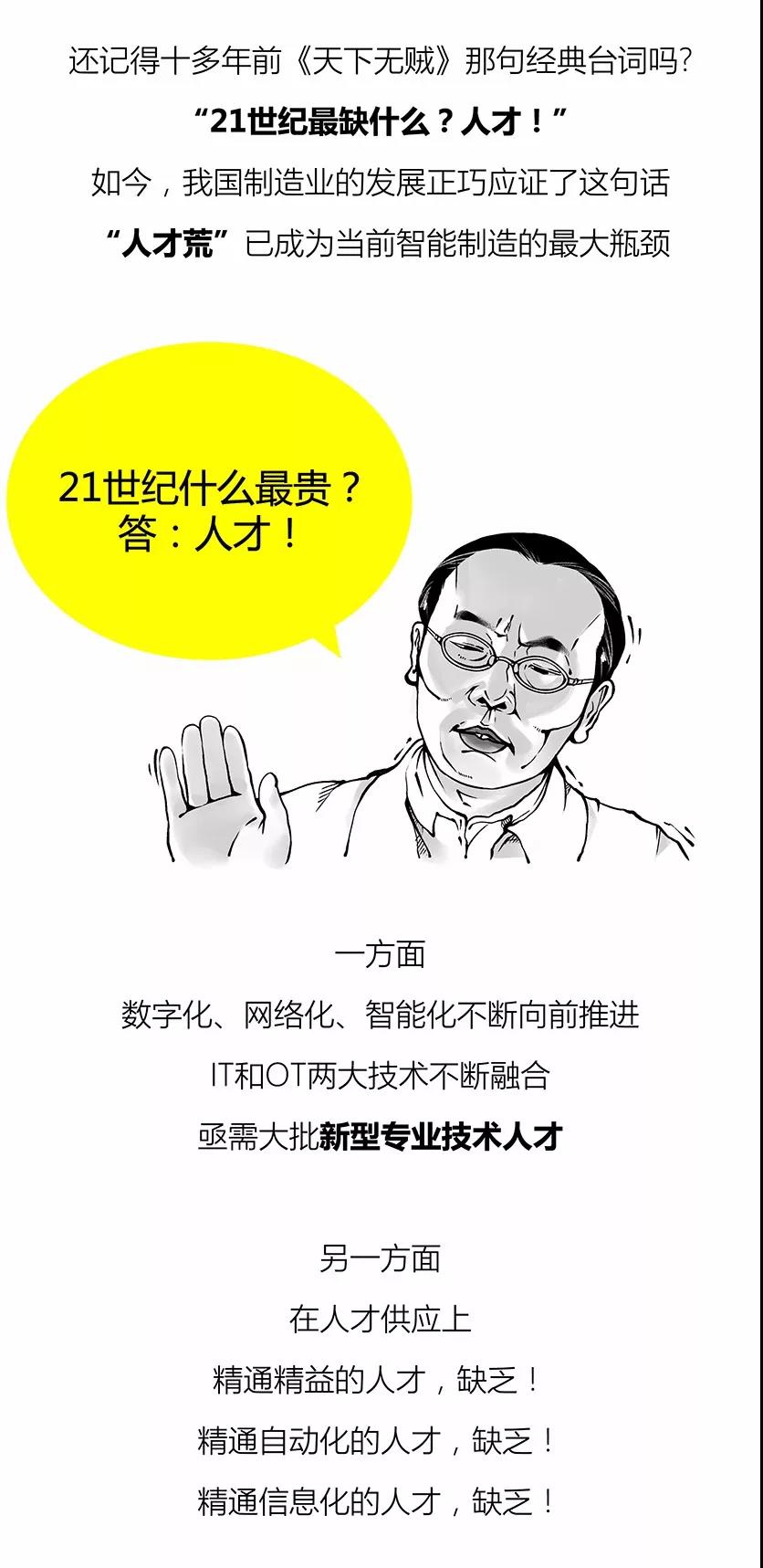 还记得十多年前《天下无贼》那句经典台词吗?
“21世纪最缺什么？人才！”
如今，我国制造业的发展正巧应证了这句话
“人才荒”已成为当前智能制造的最大瓶颈

21世纪什么最贵？
答：人才！

一方面
数字化、网络化、智能化不断向前推进
IT和OT两大技术不断融合
亟需大批新型专业技术人才

另一方面
在人才供应上
精通精益的人才，缺乏！
精通自动化的人才，缺乏！
精通信息化的人才，缺乏！